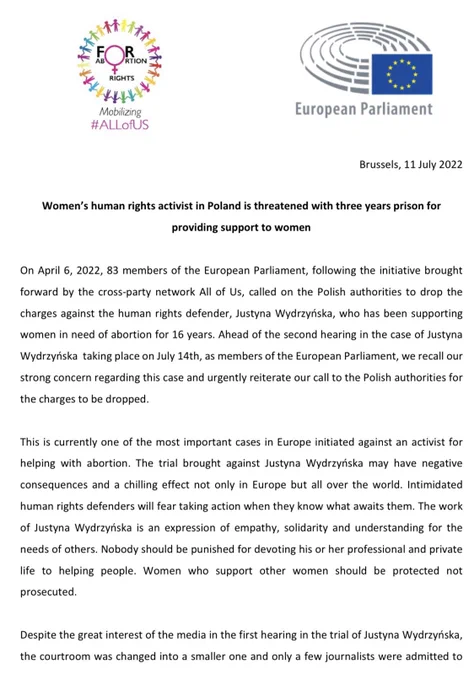 FOR ABORTION RIGHTS

Mobilizing
#ALLofUS

European Parliament

Brussels, 11 July 2022

Women's human rights activist in Poland is threatened with three years prison for providing support to women

On April 6, 2022, 83 members of the European Parliament, following the initiative brought forward by the cross-party network All of Us, called on the Polish authorities to drop the charges against the human rights defender, Justyna Wydrzyńska, who has been supporting women in need of abortion for 16 years. Ahead of the second hearing in the case of Justyna Wydrzyńska taking place on July 14th, as members of the European Parliament, we recall our strong concern regarding this case and urgently reiterate our call to the Polish authorities for the charges to be dropped.

This is currently one of the most important cases in Europe initiated against an activist for helping with abortion. The trial brought against Justyna Wydrzyńska may have negative consequences and a chilling effect not only in Europe but all over the world. Intimidated human rights defenders will fear taking action when they know what awaits them. The work of Justyna Wydrzyńska is an expression of empathy, solidarity and understanding for the needs of others. Nobody should be punished for devoting his or her professional and private life to helping people. Women who support other women should be protected not prosecuted.

Despite the great interest of the media in the first hearing in the trial of Justyna Wydrzyńska, the courtroom was changed into a smaller one and only a few journalists were admitted to